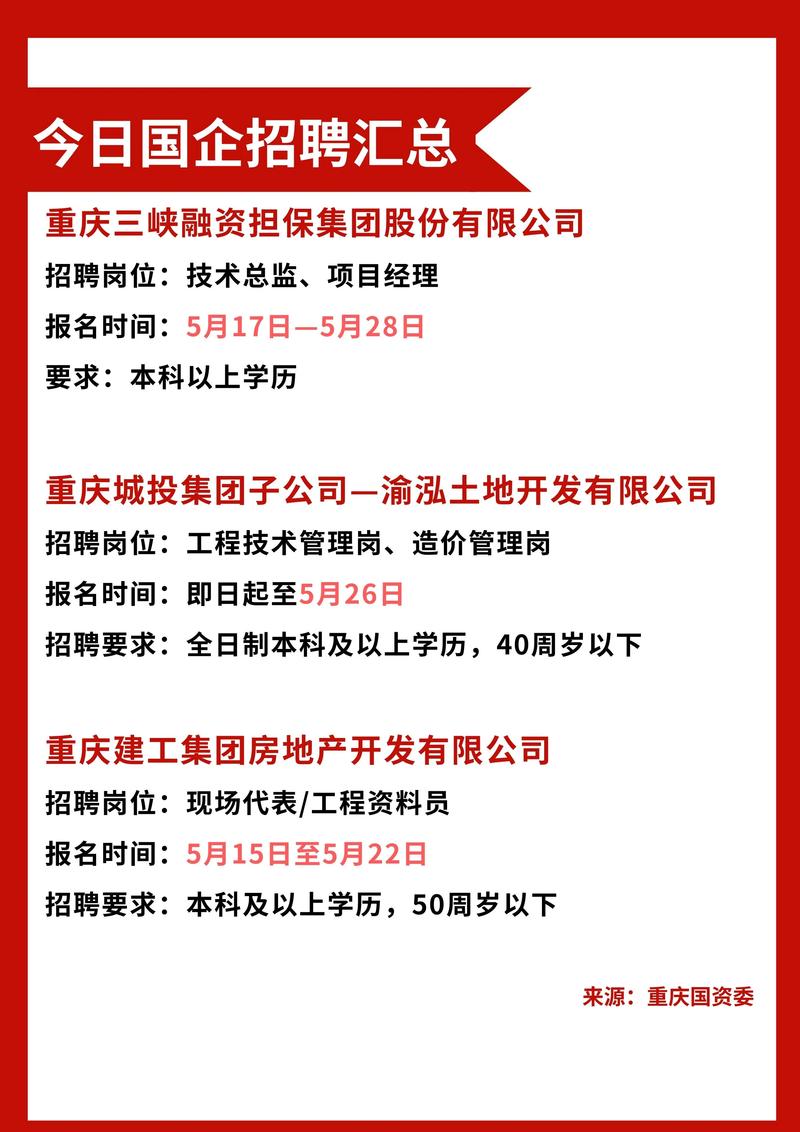 今日国企招聘汇总

重庆三峡融资担保集团股份有限公司

招聘岗位：技术总监、项目经理

报名时间：5月17日—5月28日

要求：本科以上学历

重庆城投集团子公司—渝泓土地开发有限公司

招聘岗位：工程技术管理岗、造价管理岗

报名时间：即日起至5月26日

招聘要求：全日制本科及以上学历，40周岁以下

重庆建工集团房地产开发有限公司

招聘岗位：现场代表/工程资料员

报名时间：5月15日至5月22日

招聘要求：本科及以上学历，50周岁以下

来源：重庆国资委